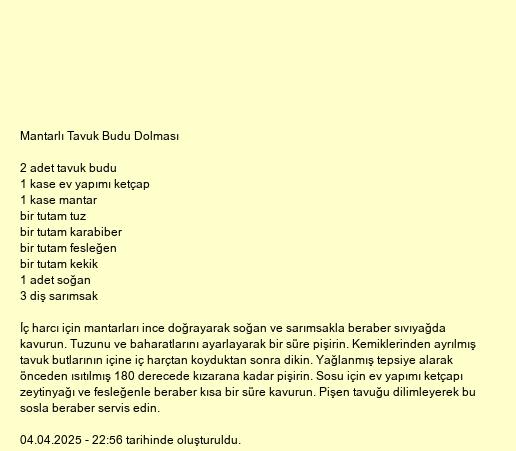 Mantarlı Tavuk Budu Dolması

2 adet tavuk budu
1 kase ev yapımı ketçap
1 kase mantar
bir tutam tuz
bir tutam karabiber
bir tutam fesleğen
bir tutam kekik
1 adet soğan
3 diş sarımsak

İç harcı için mantarları ince doğrayarak soğan ve sarımsakla beraber sıvıyağda kavurun. Tuzunu ve baharatlarını ayarlayarak bir süre pişirin. Kemiklerinden ayrılmış tavuk butlarının içine iç harçtan koyduktan sonra dikin. Yağlanmış tepsiye alarak önceden ısıtılmış 180 derecede kızarana kadar pişirin. Sosu için ev yapımı ketçapı zeytinyağı ve fesleğenle beraber kısa bir süre kavurun. Pişen tavuğu dilimleyerek bu sosla beraber servis edin.

04.04.2025 - 22:56 tarihinde oluşturuldu.